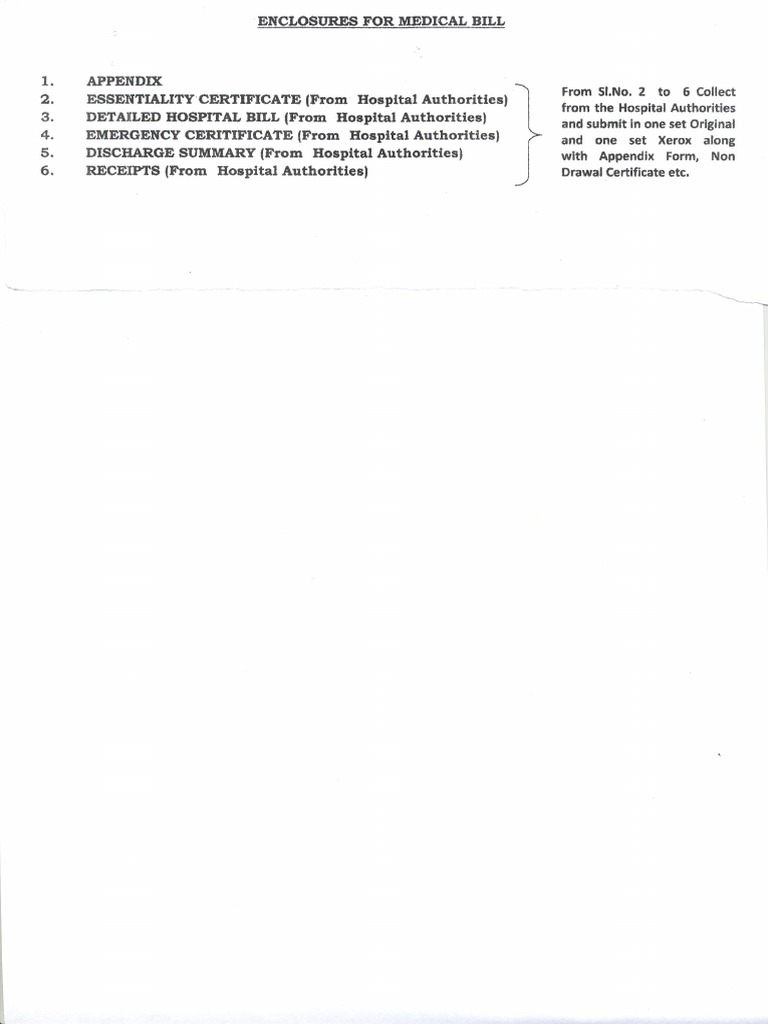 ENCLOSURES FOR MEDICAL BILL

1. APPENDIX
2. ESSENTIALITY CERTIFICATE (From Hospital Authorities)
3. DETAILED HOSPITAL BILL (From Hospital Authorities)
4. EMERGENCY CERITIFICATE (From Hospital Authorities)
5. DISCHARGE SUMMARY (From Hospital Authorities)
6. RECEIPTS (From Hospital Authorities)

From Sl.No. 2 to 6 Collect from the Hospital Authorities and submit in one set Original and one set Xerox along with Appendix Form, Non Drawal Certificate etc.